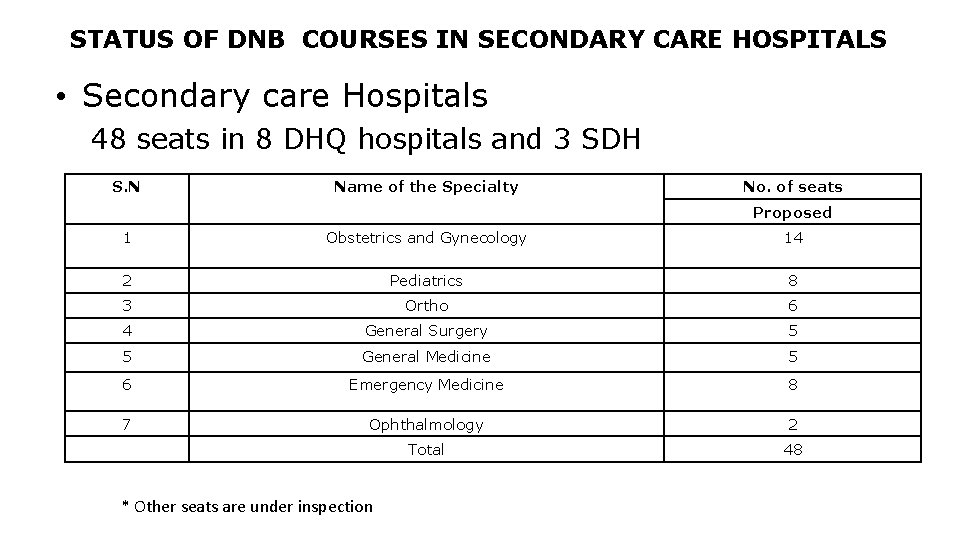 STATUS OF DNB COURSES IN SECONDARY CARE HOSPITALS

• Secondary care Hospitals
48 seats in 8 DHQ hospitals and 3 SDH

| S.N | Name of the Specialty | No. of seats Proposed |
|---|---|---|
| 1 | Obstetrics and Gynecology | 14 |
| 2 | Pediatrics | 8 |
| 3 | Ortho | 6 |
| 4 | General Surgery | 5 |
| 5 | General Medicine | 5 |
| 6 | Emergency Medicine | 8 |
| 7 | Ophthalmology | 2 |
| | Total | 48 |

* Other seats are under inspection